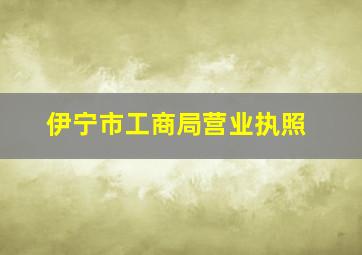 伊宁市工商局营业执照